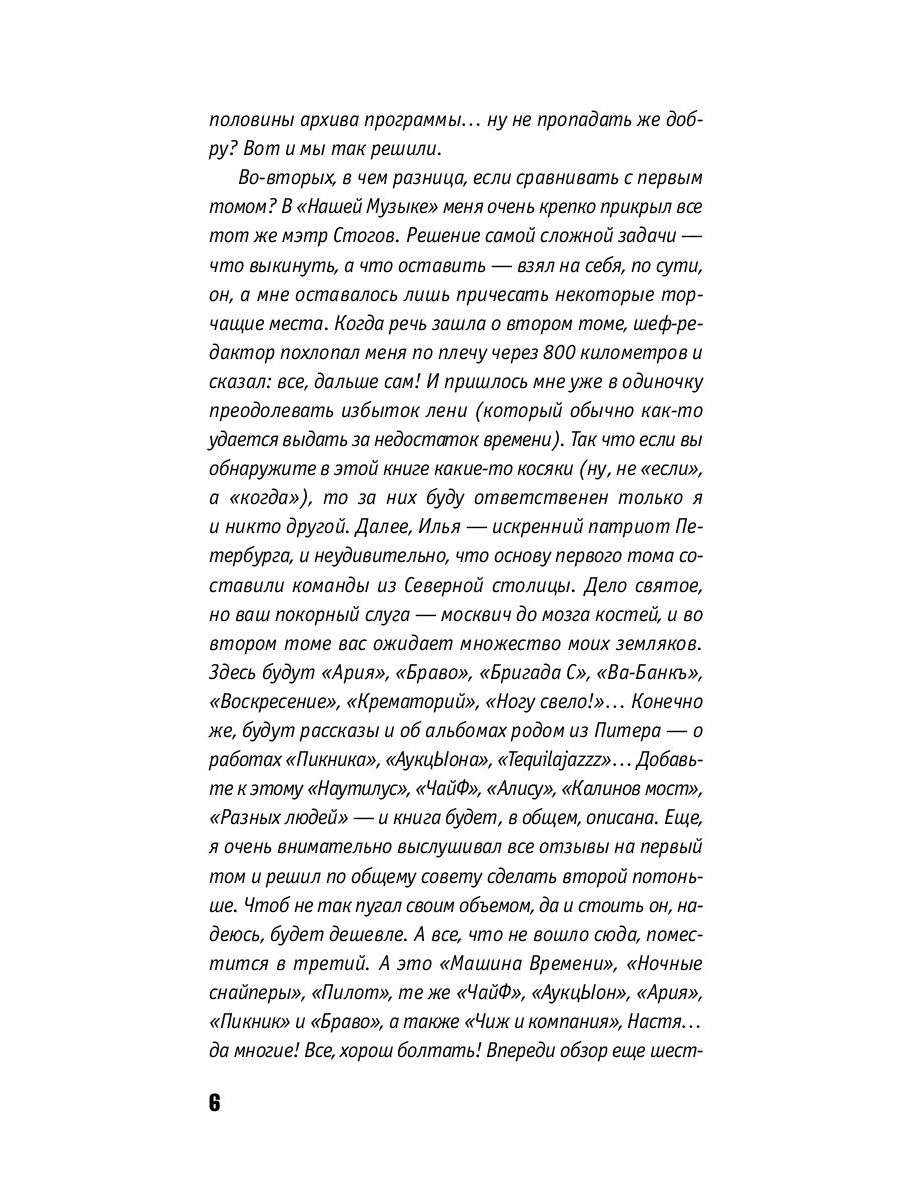 половины архива программы… ну не пропадать же добру? Вот и мы так решили.

Во-вторых, в чем разница, если сравнивать с первым томом? В «Нашей Музыке» меня очень крепко прикрыл все тот же мэтр Стогов. Решение самой сложной задачи — что выкинуть, а что оставить — взял на себя, по сути, он, а мне оставалось лишь причесать некоторые торчащие места. Когда речь зашла о втором томе, шеф-редактор похлопал меня по плечу через 800 километров и сказал: все, дальше сам! И пришлось мне уже в одиночку преодолевать избыток лени (который обычно как-то удается выдать за недостаток времени). Так что если вы обнаружите в этой книге какие-то косяки (ну, не «если», а «когда»), то за них буду ответственен только я и никто другой. Далее, Илья — искренний патриот Петербурга, и неудивительно, что основу первого тома составили команды из Северной столицы. Дело святое, но ваш покорный слуга — москвич до мозга костей, и во втором томе вас ожидает множество моих земляков. Здесь будут «Ария», «Браво», «Бригада С», «Ва-Банкъ», «Воскресение», «Крематорий», «Ногу свело!»… Конечно же, будут рассказы и об альбомах родом из Питера — о работах «Пикника», «АукцЫона», «Tequilajazzz»… Добавьте к этому «Наутилус», «ЧайФ», «Алису», «Калинов мост», «Разных людей» — и книга будет, в общем, описана. Еще, я очень внимательно выслушивал все отзывы на первый том и решил по общему совету сделать второй потоньше. Чтоб не так пугал своим объемом, да и стоить он, надеюсь, будет дешевле. А все, что не вошло сюда, поместится в третий. А это «Машина Времени», «Ночные снайперы», «Пилот», те же «ЧайФ», «АукцЫон», «Ария», «Пикник» и «Браво», а также «Чиж и компания», Настя… да многие! Все, хорош болтать! Впереди обзор еще шест-

6